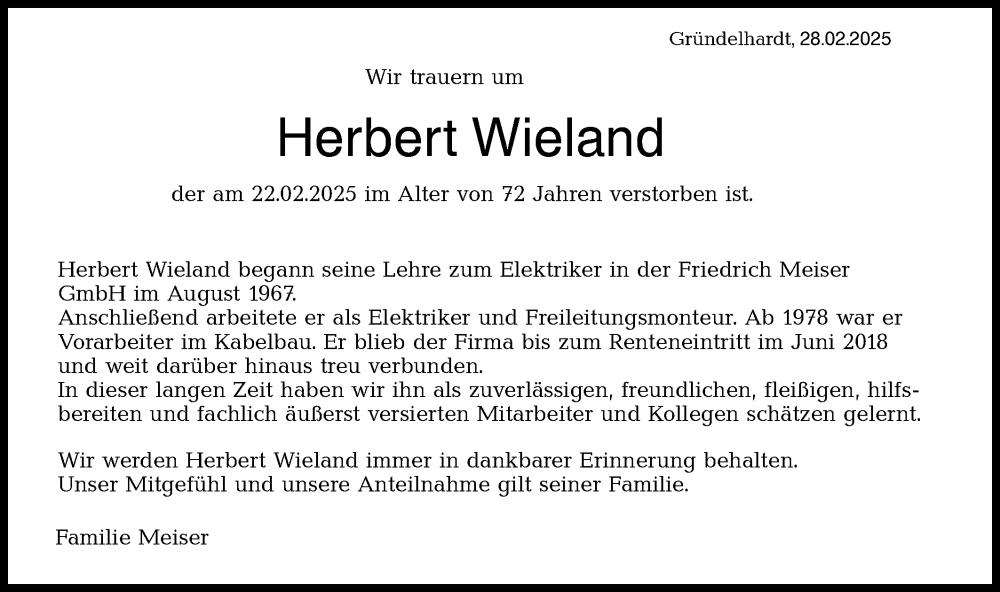 Gründelhardt, 28.02.2025

Wir trauern um

Herbert Wieland

der am 22.02.2025 im Alter von 72 Jahren verstorben ist.

Herbert Wieland begann seine Lehre zum Elektriker in der Friedrich Meiser GmbH im August 1967.
Anschließend arbeitete er als Elektriker und Freileitungsmonteur. Ab 1978 war er Vorarbeiter im Kabelbau. Er blieb der Firma bis zum Renteneintritt im Juni 2018 und weit darüber hinaus treu verbunden.
In dieser langen Zeit haben wir ihn als zuverlässigen, freundlichen, fleißigen, hilfsbereiten und fachlich äußerst versierten Mitarbeiter und Kollegen schätzen gelernt.

Wir werden Herbert Wieland immer in dankbarer Erinnerung behalten.
Unser Mitgefühl und unsere Anteilnahme gilt seiner Familie.

Familie Meiser